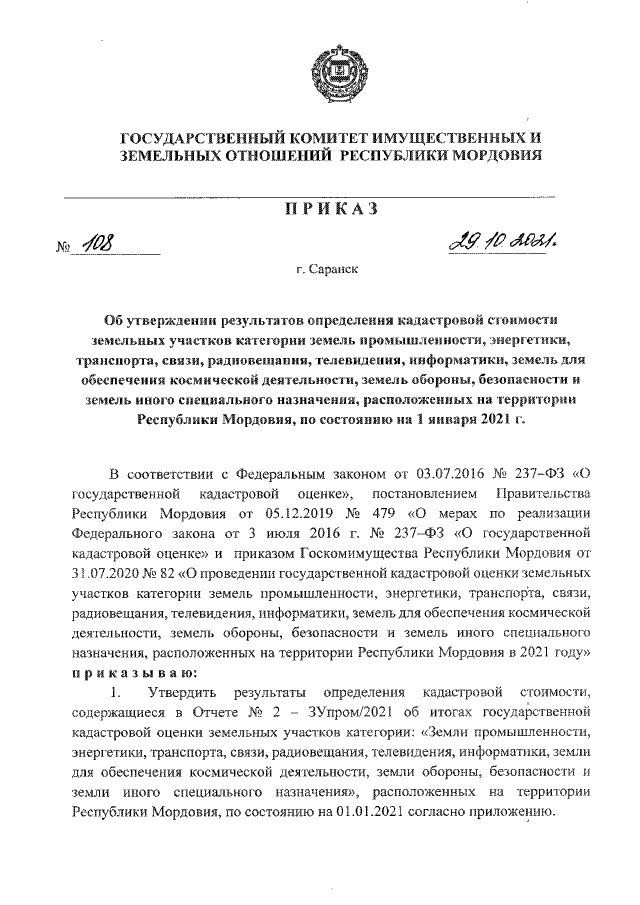 ГОСУДАРСТВЕННЫЙ КОМИТЕТ ИМУЩЕСТВЕННЫХ И ЗЕМЕЛЬНЫХ ОТНОШЕНИЙ РЕСПУБЛИКИ МОРДОВИЯ

ПРИКАЗ

№ 108

29.10.2021.

г. Саранск

Об утверждении результатов определения кадастровой стоимости земельных участков категории земель промышленности, энергетики, транспорта, связи, радиовещания, телевидения, информатики, земель для обеспечения космической деятельности, земель обороны, безопасности и земель иного специального назначения, расположенных на территории Республики Мордовия, по состоянию на 1 января 2021 г.

В соответствии с Федеральным законом от 03.07.2016 № 237–ФЗ «О государственной кадастровой оценке», постановлением Правительства Республики Мордовия от 05.12.2019 № 479 «О мерах по реализации Федерального закона от 3 июля 2016 г. № 237–ФЗ «О государственной кадастровой оценке» и приказом Госкомимущества Республики Мордовия от 31.07.2020 № 82 «О проведении государственной кадастровой оценки земельных участков категории земель промышленности, энергетики, транспорта, связи, радиовещания, телевидения, информатики, земель для обеспечения космической деятельности, земель обороны, безопасности и земель иного специального назначения, расположенных на территории Республики Мордовия в 2021 году» приказываю:

1. Утвердить результаты определения кадастровой стоимости, содержащиеся в Отчете № 2 – ЗУпром/2021 об итогах государственной кадастровой оценки земельных участков категории: «Земли промышленности, энергетики, транспорта, связи, радиовещания, телевидения, информатики, земли для обеспечения космической деятельности, земли обороны, безопасности и земли иного специального назначения», расположенных на территории Республики Мордовия, по состоянию на 01.01.2021 согласно приложению.